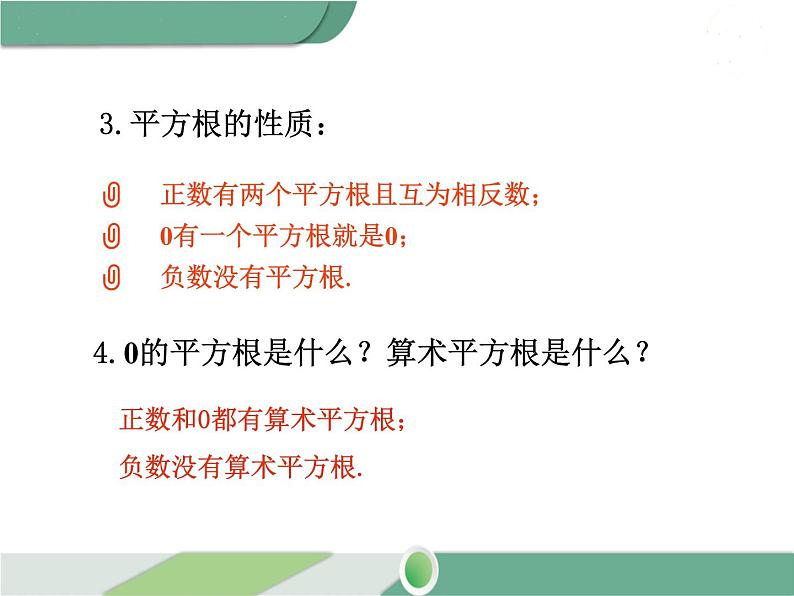 3. 平方根的性质：

正数有两个平方根且互为相反数；
0有一个平方根就是0；
负数没有平方根.

4. 0的平方根是什么？算术平方根是什么？

正数和0都有算术平方根；
负数没有算术平方根.